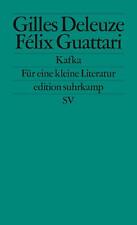 Gilles Deleuze
Félix Guattari

Kafka

Für eine kleine Literatur

edition suhrkamp

SV